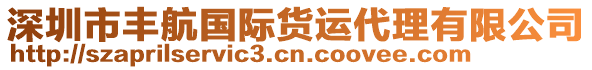 深圳市丰航国际货运代理有限公司
http://szaprilservic3.cn.coovee.com